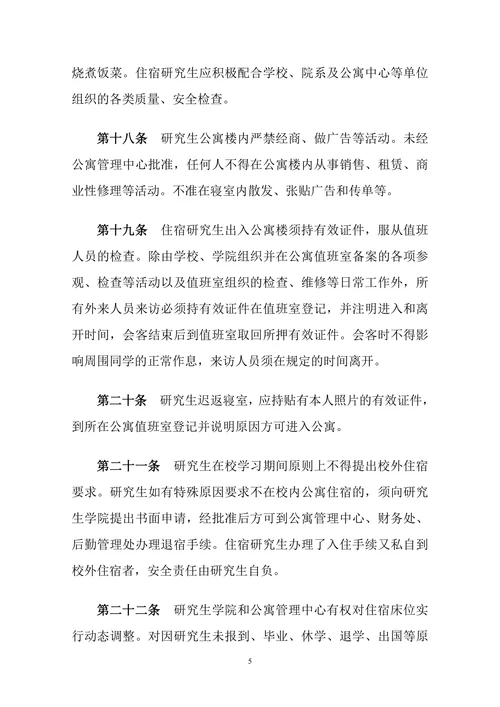 烧煮饭菜。住宿研究生应积极配合学校、院系及公寓中心等单位组织的各类质量、安全检查。

第十八条　研究生公寓楼内严禁经商、做广告等活动。未经公寓管理中心批准，任何人不得在公寓楼内从事销售、租赁、商业性修理等活动。不准在寝室内散发、张贴广告和传单等。

第十九条　住宿研究生出入公寓楼须持有效证件，服从值班人员的检查。除由学校、学院组织并在公寓值班室备案的各项参观、检查等活动以及值班室组织的检查、维修等日常工作外，所有外来人员来访必须持有效证件在值班室登记，并注明进入和离开时间，会客结束后到值班室取回所押有效证件。会客时不得影响周围同学的正常作息，来访人员须在规定的时间离开。

第二十条　研究生迟返寝室，应持贴有本人照片的有效证件，到所在公寓值班室登记并说明原因方可进入公寓。

第二十一条　研究生在校学习期间原则上不得提出校外住宿要求。研究生如有特殊原因要求不在校内公寓住宿的，须向研究生学院提出书面申请，经批准后方可到公寓管理中心、财务处、后勤管理处办理退宿手续。住宿研究生办理了入住手续又私自到校外住宿者，安全责任由研究生自负。

第二十二条　研究生学院和公寓管理中心有权对住宿床位实行动态调整。对因研究生未报到、毕业、休学、退学、出国等原

5